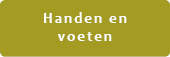 Handen en voeten